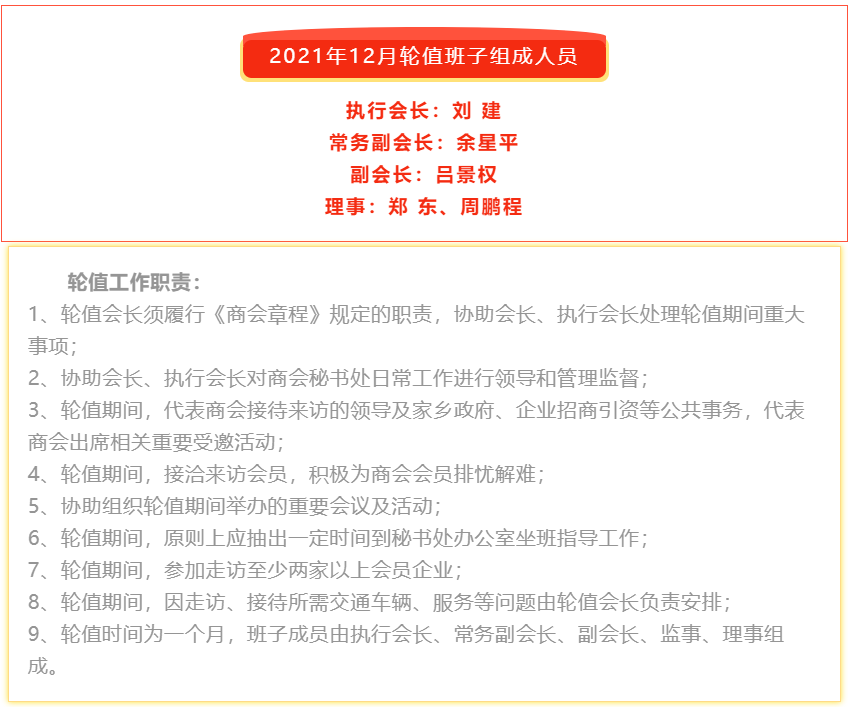 2021年12月轮值班子组成人员

执行会长：刘 建
常务副会长：余星平
副会长：吕景权
理事：郑 东、周鹏程

轮值工作职责：

1、轮值会长须履行《商会章程》规定的职责，协助会长、执行会长处理轮值期间重大事项；

2、协助会长、执行会长对商会秘书处日常工作进行领导和管理监督；

3、轮值期间，代表商会接待来访的领导及家乡政府、企业招商引资等公共事务，代表商会出席相关重要受邀活动；

4、轮值期间，接洽来访会员，积极为商会会员排忧解难；

5、协助组织轮值期间举办的重要会议及活动；

6、轮值期间，原则上应抽出一定时间到秘书处办公室坐班指导工作；

7、轮值期间，参加走访至少两家以上会员企业；

8、轮值期间，因走访、接待所需交通车辆、服务等问题由轮值会长负责安排；

9、轮值时间为一个月，班子成员由执行会长、常务副会长、副会长、监事、理事组成。